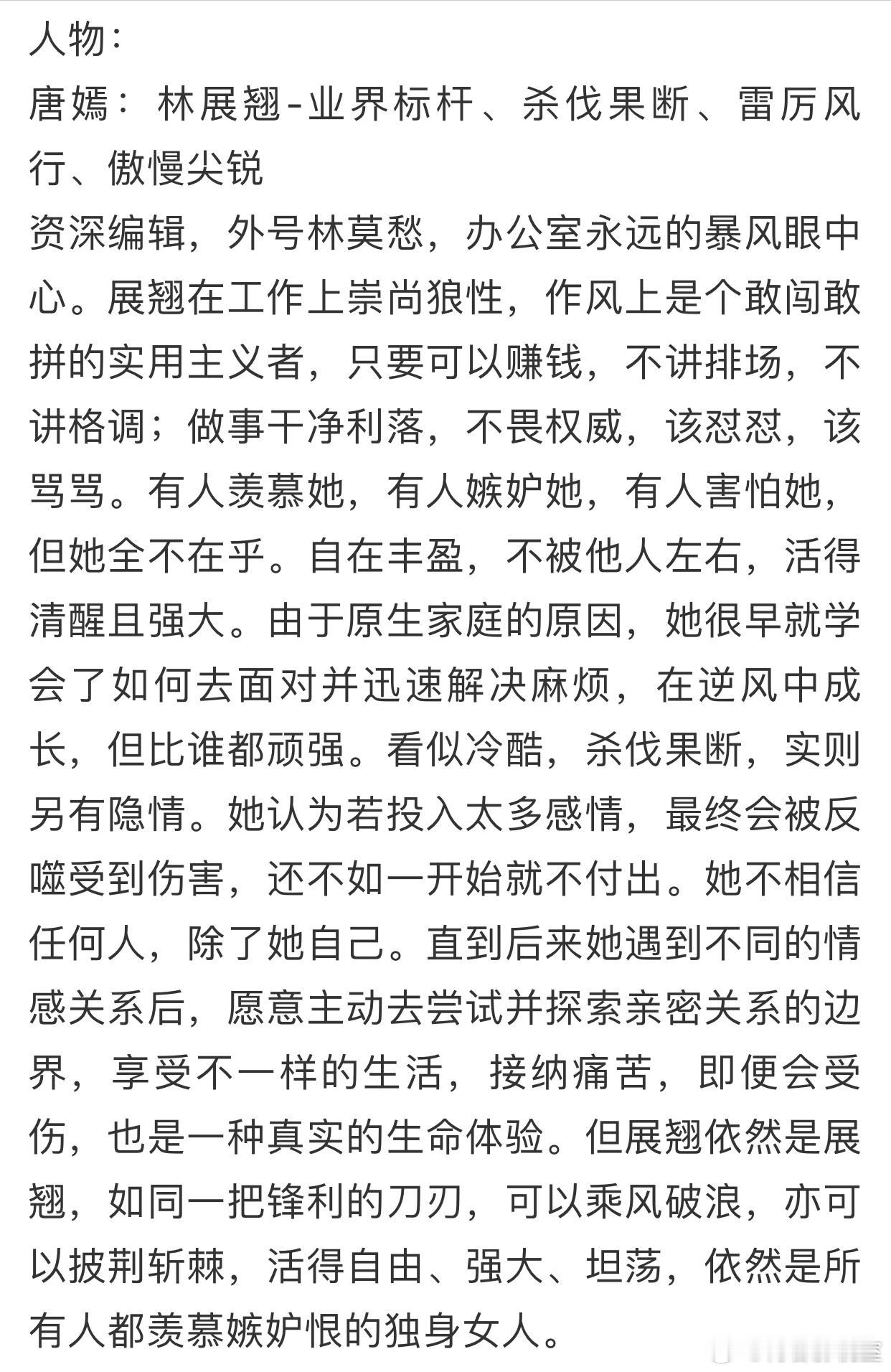 人物：
唐嫣：林展翘-业界标杆、杀伐果断、雷厉风行、傲慢尖锐
资深编辑，外号林莫愁，办公室永远的暴风眼中心。展翘在工作上崇尚狼性，作风上是个敢闯敢拼的实用主义者，只要可以赚钱，不讲排场，不讲格调；做事干净利落，不畏权威，该怼怼，该骂骂。有人羡慕她，有人嫉妒她，有人害怕她，但她全不在乎。自在丰盈，不被他人左右，活得清醒且强大。由于原生家庭的原因，她很早就学会了如何去面对并迅速解决麻烦，在逆风中成长，但比谁都顽强。看似冷酷，杀伐果断，实则另有隐情。她认为若投入太多感情，最终会被反噬受到伤害，还不如一开始就不付出。她不相信任何人，除了她自己。直到后来她遇到不同的情感关系后，愿意主动去尝试并探索亲密关系的边界，享受不一样的生活，接纳痛苦，即便会受伤，也是一种真实的生命体验。但展翘依然是展翘，如同一把锋利的刀刃，可以乘风破浪，亦可以披荆斩棘，活得自由、强大、坦荡，依然是所有人都羡慕嫉妒恨的独身女人。